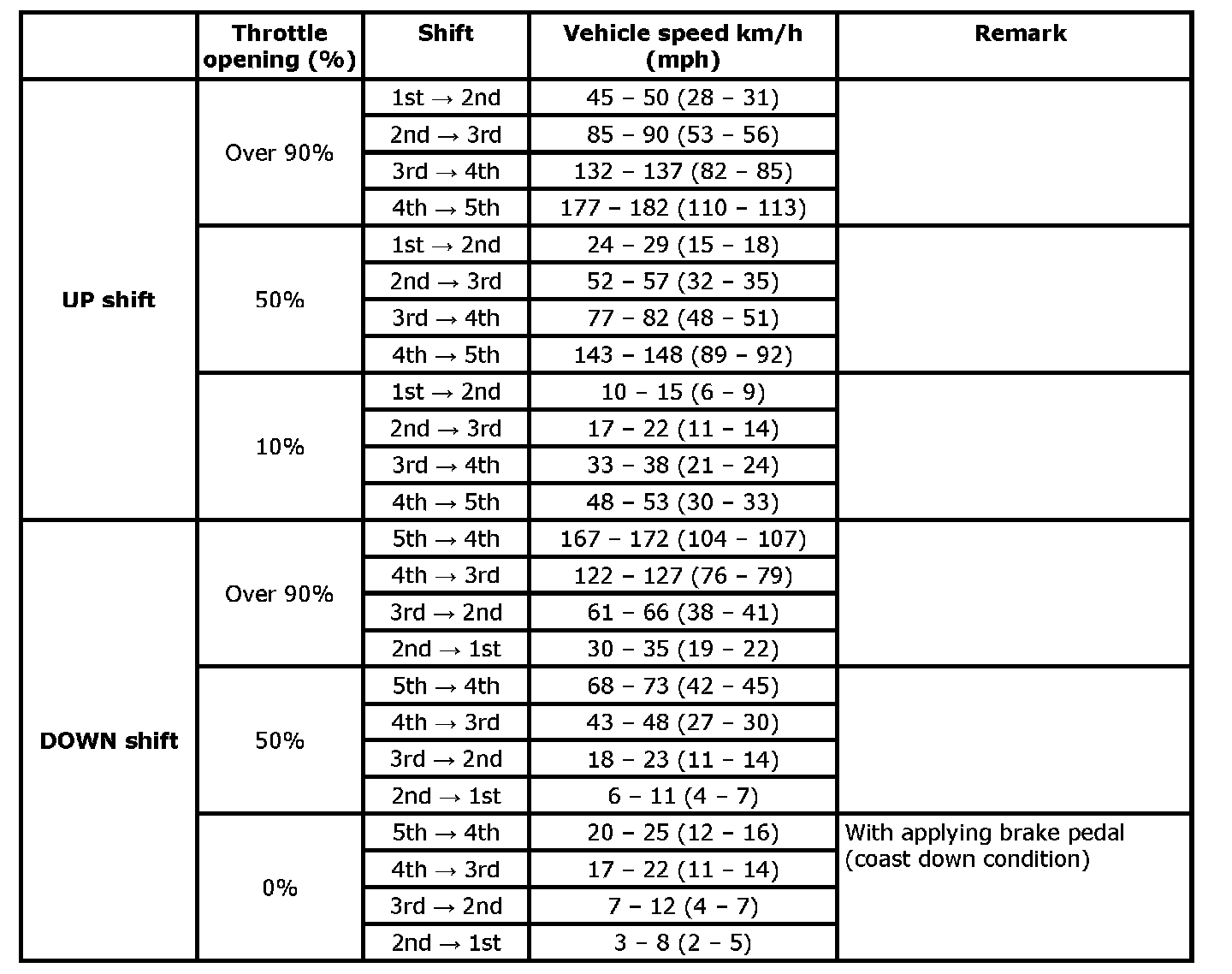 | | Throttle opening (%) | Shift | Vehicle speed km/h (mph) | Remark |
|---|---|---|---|---|
| UP shift | Over 90% | 1st → 2nd | 45 – 50 (28 – 31) | |
| | | 2nd → 3rd | 85 – 90 (53 – 56) | |
| | | 3rd → 4th | 132 – 137 (82 – 85) | |
| | | 4th → 5th | 177 – 182 (110 – 113) | |
| | 50% | 1st → 2nd | 24 – 29 (15 – 18) | |
| | | 2nd → 3rd | 52 – 57 (32 – 35) | |
| | | 3rd → 4th | 77 – 82 (48 – 51) | |
| | | 4th → 5th | 143 – 148 (89 – 92) | |
| | 10% | 1st → 2nd | 10 – 15 (6 – 9) | |
| | | 2nd → 3rd | 17 – 22 (11 – 14) | |
| | | 3rd → 4th | 33 – 38 (21 – 24) | |
| | | 4th → 5th | 48 – 53 (30 – 33) | |
| DOWN shift | Over 90% | 5th → 4th | 167 – 172 (104 – 107) | |
| | | 4th → 3rd | 122 – 127 (76 – 79) | |
| | | 3rd → 2nd | 61 – 66 (38 – 41) | |
| | | 2nd → 1st | 30 – 35 (19 – 22) | |
| | 50% | 5th → 4th | 68 – 73 (42 – 45) | |
| | | 4th → 3rd | 43 – 48 (27 – 30) | |
| | | 3rd → 2nd | 18 – 23 (11 – 14) | |
| | | 2nd → 1st | 6 – 11 (4 – 7) | |
| | 0% | 5th → 4th | 20 – 25 (12 – 16) | With applying brake pedal (coast down condition) |
| | | 4th → 3rd | 17 – 22 (11 – 14) | |
| | | 3rd → 2nd | 7 – 12 (4 – 7) | |
| | | 2nd → 1st | 3 – 8 (2 – 5) | |